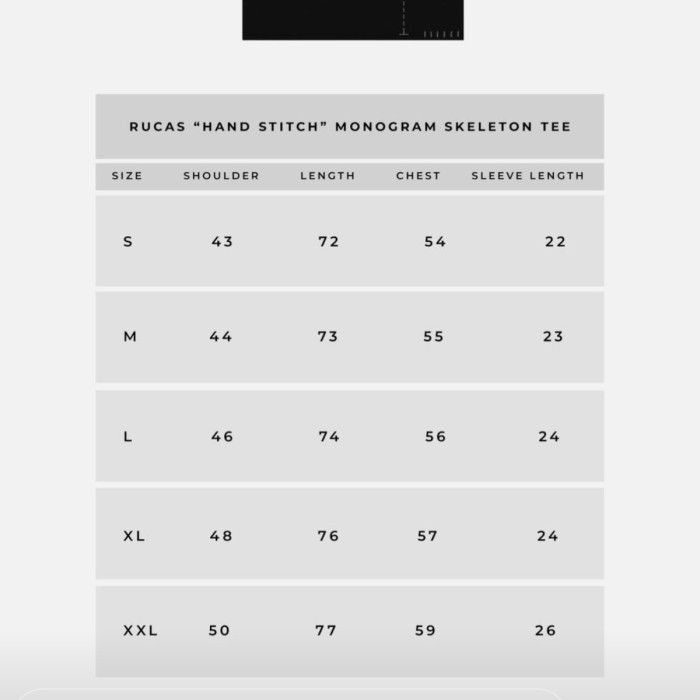 RUCAS “HAND STITCH” MONOGRAM SKELETON TEE

| SIZE | SHOULDER | LENGTH | CHEST | SLEEVE LENGTH |
|---|---|---|---|---|
| S | 43 | 72 | 54 | 22 |
| M | 44 | 73 | 55 | 23 |
| L | 46 | 74 | 56 | 24 |
| XL | 48 | 76 | 57 | 24 |
| XXL | 50 | 77 | 59 | 26 |